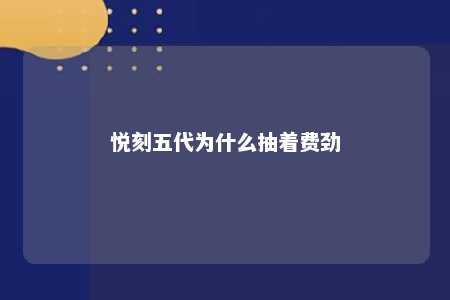 悦刻五代为什么抽着费劲